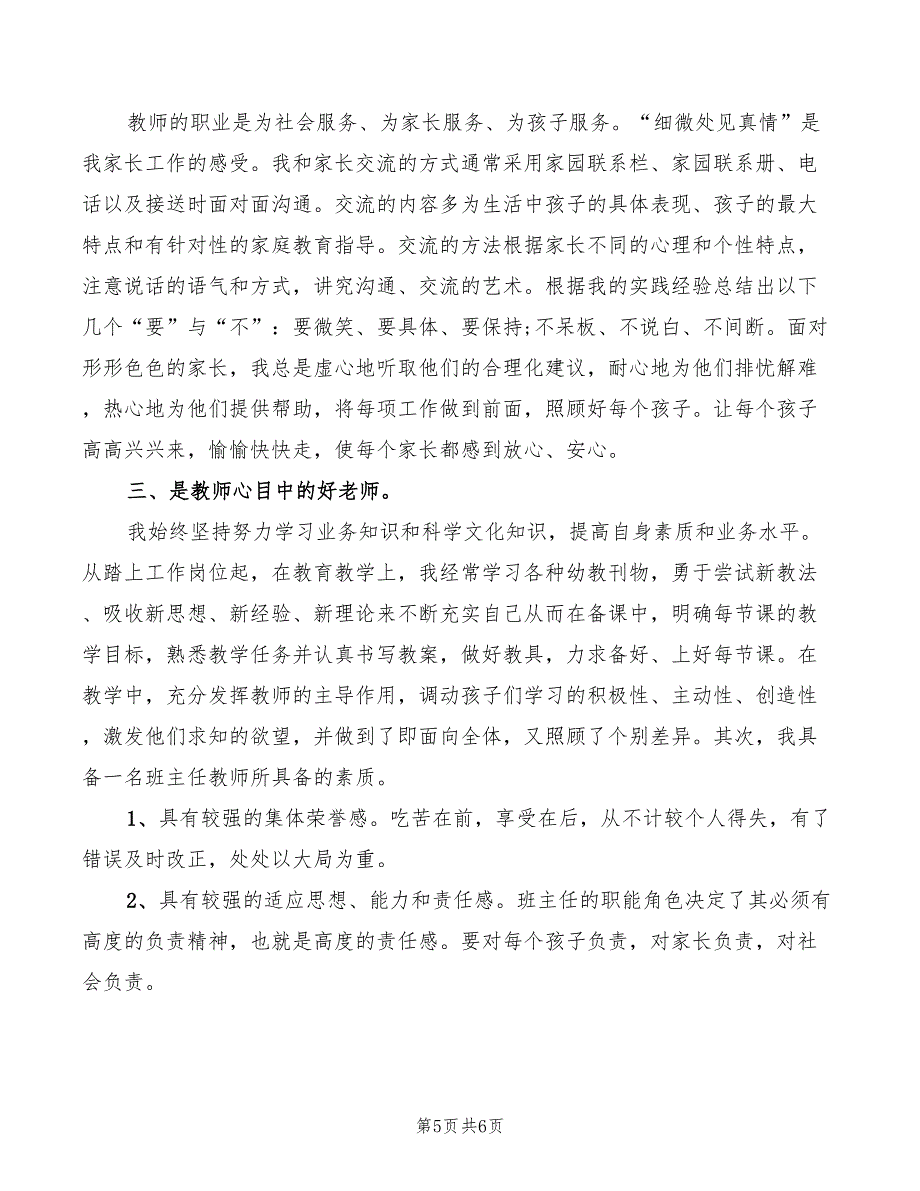 教师的职业是为社会服务、为家长服务、为孩子服务。“细微处见真情”是我家长工作的感受。我和家长交流的方式通常采用家园联系栏、家园联系册、电话以及接送时面对面沟通。交流的内容多为生活中孩子的具体表现、孩子的最大特点和有针对性的家庭教育指导。交流的方法根据家长不同的心理和个性特点，注意说话的语气和方式，讲究沟通、交流的艺术。根据我的实践经验总结出以下几个“要”与“不”：要微笑、要具体、要保持;不呆板、不说白、不间断。面对形形色色的家长，我总是虚心地听取他们的合理化建议，耐心地为他们排忧解难，热心地为他们提供帮助，将每项工作做到前面，照顾好每个孩子。让每个孩子高高兴兴来，愉愉快快走，使每个家长都感到放心、安心。

三、是教师心目中的好老师。

我始终坚持努力学习业务知识和科学文化知识，提高自身素质和业务水平。从踏上工作岗位起，在教育教学上，我经常学习各种幼教刊物，勇于尝试新教法、吸收新思想、新经验、新理论来不断充实自己从而在备课中，明确每节课的教学目标，熟悉教学任务并认真书写教案，做好教具，力求备好、上好每节课。在教学中，充分发挥教师的主导作用，调动孩子们学习的积极性、主动性、创造性，激发他们求知的欲望，并做到了即面向全体，又照顾了个别差异。其次，我具备一名班主任教师所具备的素质。

1、具有较强的集体荣誉感。吃苦在前，享受在后，从不计较个人得失，有了错误及时改正，处处以大局为重。

2、具有较强的适应思想、能力和责任感。班主任的职能角色决定了其必须有高度的负责精神，也就是高度的责任感。要对每个孩子负责，对家长负责，对社会负责。

第5页 共6页